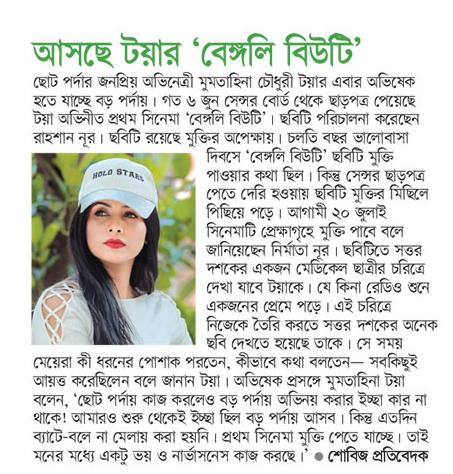 আসছে টয়ার 'বেঙ্গলি বিউটি'

ছোট পর্দার জনপ্রিয় অভিনেত্রী মুমতাহিনা চৌধুরী টয়ার এবার অভিষেক হতে যাচ্ছে বড় পর্দায়। গত ৬ জুন সেন্সর বোর্ড থেকে ছাড়পত্র পেয়েছে টয়া অভিনীত প্রথম সিনেমা 'বেঙ্গলি বিউটি'। ছবিটি পরিচালনা করেছেন রাহশান নূর। ছবিটি রয়েছে মুক্তির অপেক্ষায়। চলতি বছর ভালোবাসা দিবসে 'বেঙ্গলি বিউটি' ছবিটি মুক্তি পাওয়ার কথা ছিল। কিন্তু সেন্সর ছাড়পত্র পেতে দেরি হওয়ায় ছবিটি মুক্তির মিছিলে পিছিয়ে পড়ে। আগামী ২০ জুলাই সিনেমাটি প্রেক্ষাগৃহে মুক্তি পাবে বলে জানিয়েছেন নির্মাতা নূর। ছবিটিতে সত্তর দশকের একজন মেডিকেল ছাত্রীর চরিত্রে দেখা যাবে টয়াকে। যে কিনা রেডিও শুনে একজনের প্রেমে পড়ে। এই চরিত্রে নিজেকে তৈরি করতে সত্তর দশকের অনেক ছবি দেখতে হয়েছে তাকে। সে সময় মেয়েরা কী ধরনের পোশাক পরতেন, কীভাবে কথা বলতেন— সবকিছুই আয়ত্ত করেছিলেন বলে জানান টয়া। অভিষেক প্রসঙ্গে মুমতাহিনা টয়া বলেন, 'ছোট পর্দায় কাজ করলেও বড় পর্দায় অভিনয় করার ইচ্ছা কার না থাকে! আমারও শুরু থেকেই ইচ্ছা ছিল বড় পর্দায় আসব। কিন্তু এতদিন ব্যাটে-বলে না মেলায় করা হয়নি। প্রথম সিনেমা মুক্তি পেতে যাচ্ছে। তাই মনের মধ্যে একটু ভয় ও নার্ভাসনেস কাজ করছে।' ● শোবিজ প্রতিবেদক

HOLO STARS